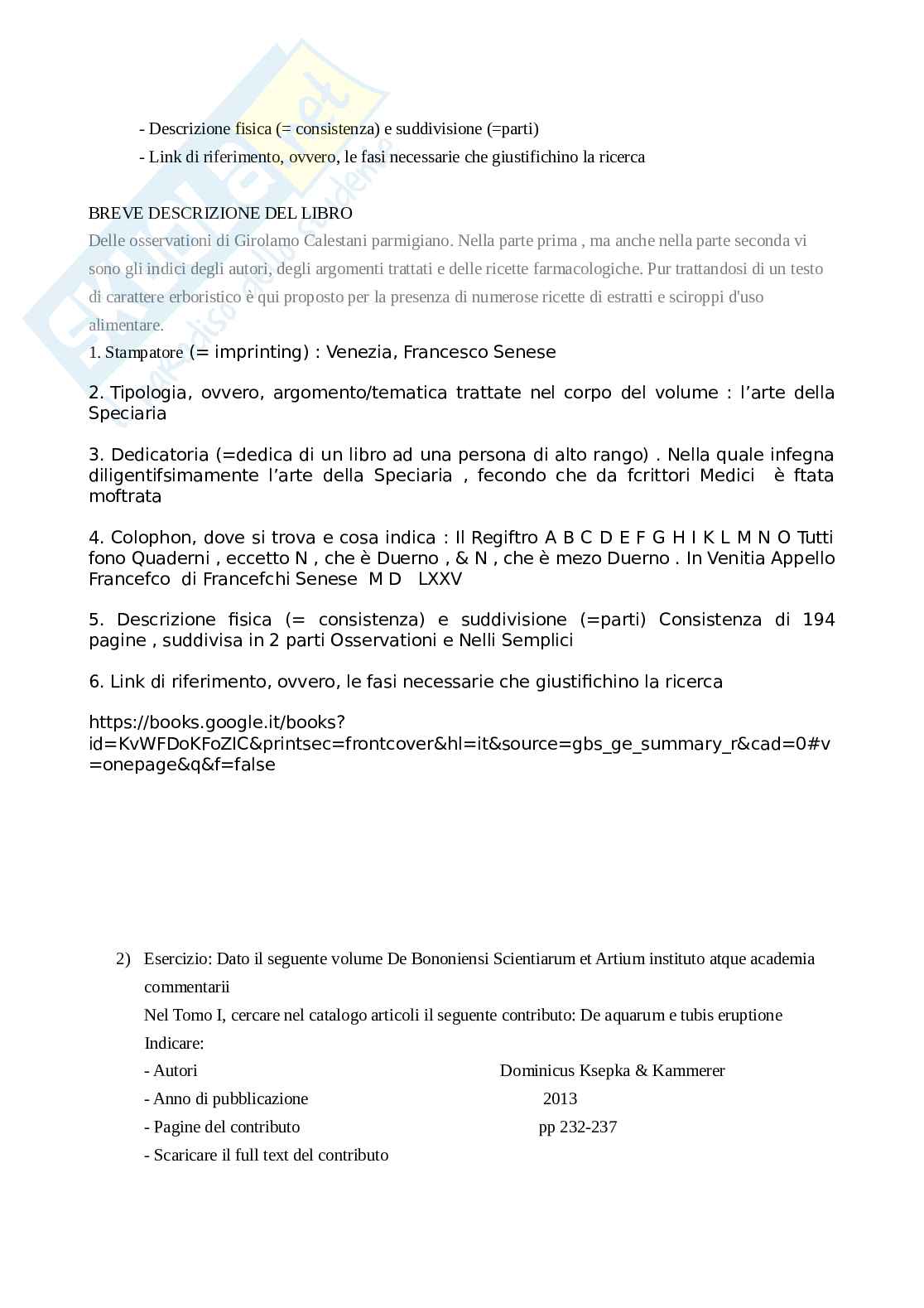 - Descrizione fisica (= consistenza) e suddivisione (=parti)

- Link di riferimento, ovvero, le fasi necessarie che giustifichino la ricerca

BREVE DESCRIZIONE DEL LIBRO

Delle osservationi di Girolamo Calestani parmigiano. Nella parte prima , ma anche nella parte seconda vi sono gli indici degli autori, degli argomenti trattati e delle ricette farmacologiche. Pur trattandosi di un testo di carattere erboristico è qui proposto per la presenza di numerose ricette di estratti e sciroppi d'uso alimentare.

1. Stampatore (= imprinting) : Venezia, Francesco Senese

2. Tipologia, ovvero, argomento/tematica trattate nel corpo del volume : l'arte della Speciaria

3. Dedicatoria (=dedica di un libro ad una persona di alto rango) . Nella quale infegna diligentifsimamente l'arte della Speciaria , fecondo che da fcrittori Medici è ftata moftrata

4. Colophon, dove si trova e cosa indica : Il Regiftro A B C D E F G H I K L M N O Tutti fono Quaderni , eccetto N , che è Duerno , & N , che è mezo Duerno . In Venitia Appello Francefco di Francefchi Senese M D LXXV

5. Descrizione fisica (= consistenza) e suddivisione (=parti) Consistenza di 194 pagine , suddivisa in 2 parti Osservationi e Nelli Semplici

6. Link di riferimento, ovvero, le fasi necessarie che giustifichino la ricerca

https://books.google.it/books?id=KvWFDoKFoZIC&printsec=frontcover&hl=it&source=gbs_ge_summary_r&cad=0#v=onepage&q&f=false

2) Esercizio: Dato il seguente volume De Bononiensi Scientiarum et Artium instituto atque academia commentarii

Nel Tomo I, cercare nel catalogo articoli il seguente contributo: De aquarum e tubis eruptione

Indicare:

- Autori Dominicus Ksepka & Kammerer

- Anno di pubblicazione 2013

- Pagine del contributo pp 232-237

- Scaricare il full text del contributo